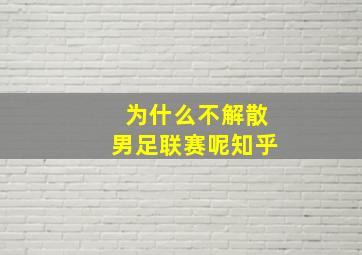 为什么不解散
男足联赛呢知乎